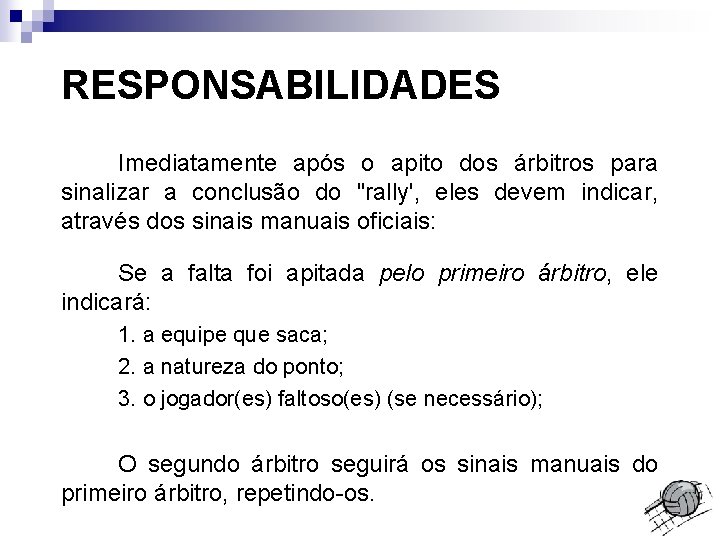 RESPONSABILIDADES

Imediatamente após o apito dos árbitros para sinalizar a conclusão do "rally', eles devem indicar, através dos sinais manuais oficiais:

Se a falta foi apitada pelo primeiro árbitro, ele indicará:

1. a equipe que saca;

2. a natureza do ponto;

3. o jogador(es) faltoso(es) (se necessário);

O segundo árbitro seguirá os sinais manuais do primeiro árbitro, repetindo-os.